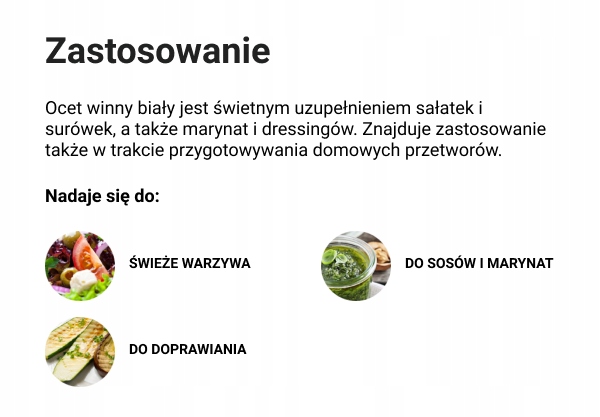 Zastosowanie

Ocet winny biały jest świetnym uzupełnieniem sałatek i surówek, a także marynat i dressingów. Znajduje zastosowanie także w trakcie przygotowywania domowych przetworów.

Nadaje się do:

ŚWIEŻE WARZYWA

DO SOSÓW I MARYNAT

DO DOPRAWIANIA